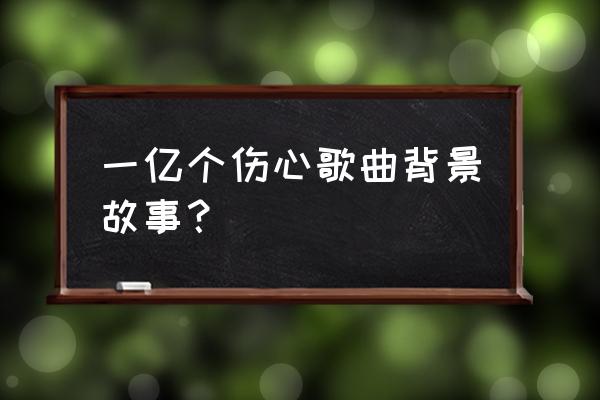 一亿个伤心歌曲背景故事？